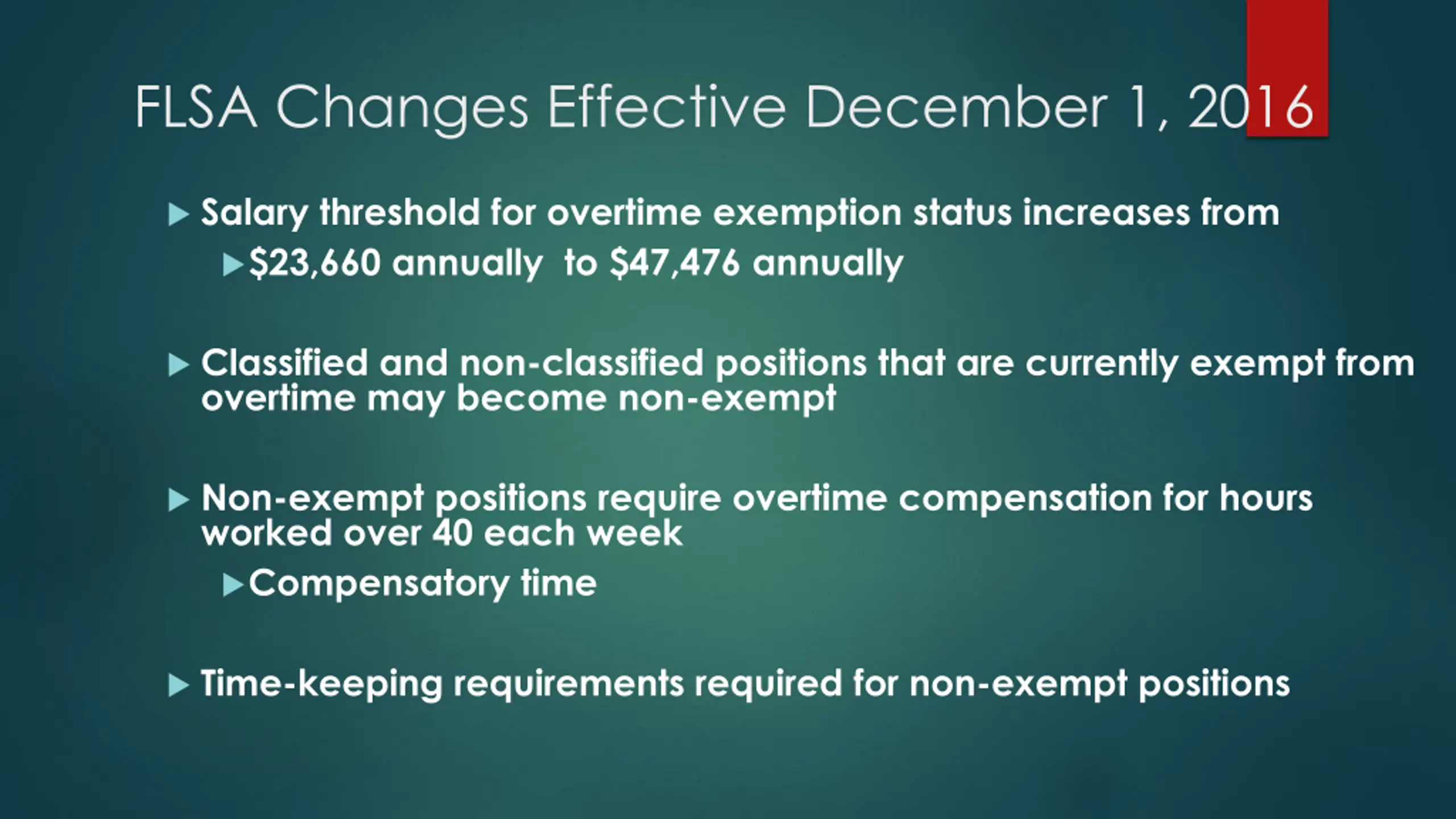 FLSA Changes Effective December 1, 2016

Salary threshold for overtime exemption status increases from
\$23,660 annually to \$47,476 annually

Classified and non-classified positions that are currently exempt from overtime may become non-exempt

Non-exempt positions require overtime compensation for hours worked over 40 each week
Compensatory time

Time-keeping requirements required for non-exempt positions